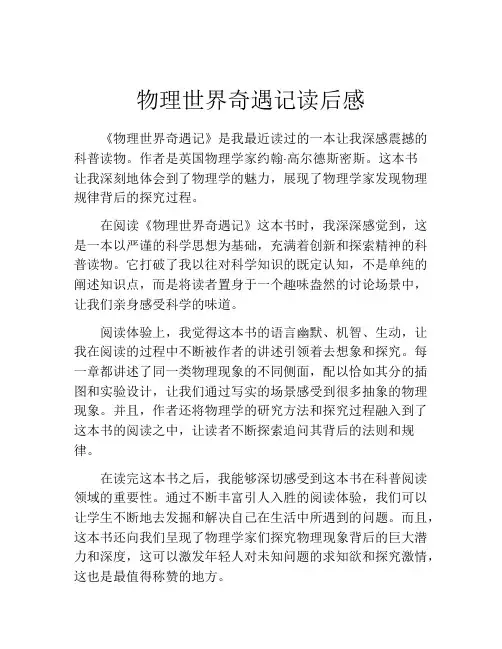 物理世界奇遇记读后感

《物理世界奇遇记》是我最近读过的一本让我深感震撼的科普读物。作者是英国物理学家约翰·高尔德斯密斯。这本书让我深刻地体会到了物理学的魅力，展现了物理学家发现物理规律背后的探究过程。

在阅读《物理世界奇遇记》这本书时，我深深感觉到，这是一本以严谨的科学思想为基础，充满着创新和探索精神的科普读物。它打破了我以往对科学知识的既定认知，不是单纯的阐述知识点，而是将读者置身于一个趣味盎然的讨论场景中，让我们亲身感受科学的味道。

阅读体验上，我觉得这本书的语言幽默、机智、生动，让我在阅读的过程中不断被作者的讲述引领着去想象和探究。每一章都讲述了同一类物理现象的不同侧面，配以恰如其分的插图和实验设计，让我们通过写实的场景感受到很多抽象的物理现象。并且，作者还将物理学的研究方法和探究过程融入到了这本书的阅读之中，让读者不断探索追问其背后的法则和规律。

在读完这本书之后，我能够深切感受到这本书在科普阅读领域的重要性。通过不断丰富引人入胜的阅读体验，我们可以让学生不断地去发掘和解决自己在生活中所遇到的问题。而且，这本书还向我们呈现了物理学家们探究物理现象背后的巨大潜力和深度，这可以激发年轻人对未知问题的求知欲和探究激情，这也是最值得称赞的地方。